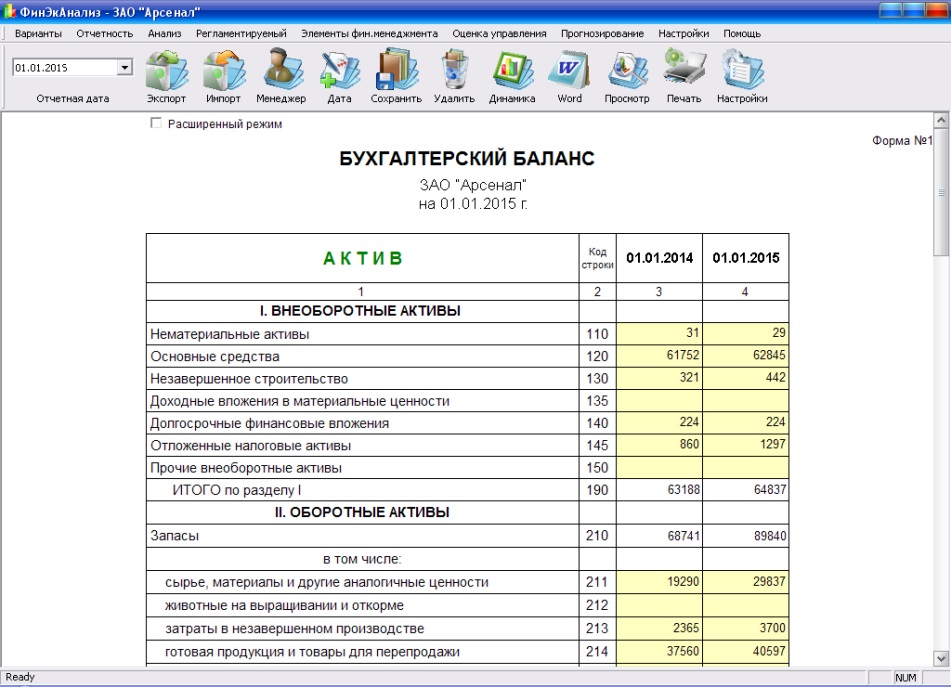 ФинЭкАнализ - ЗАО "Арсенал"

Варианты Отчетность Анализ Регламентируемый Элементы фин.менеджмента Оценка управления Прогнозирование Настройки Помощь

01.01.2015

Отчетная дата

Экспорт Импорт Менеджер Дата Сохранить Удалить Динамика Word Просмотр Печать Настройки

Расширенный режим

Форма №1

БУХГАЛТЕРСКИЙ БАЛАНС

ЗАО "Арсенал"
на 01.01.2015 г.

| АКТИВ | Код строки | 01.01.2014 | 01.01.2015 |
|---|---|---|---|
| 1 | 2 | 3 | 4 |
| I. ВНЕОБОРОТНЫЕ АКТИВЫ | | | |
| Нематериальные активы | 110 | 31 | 29 |
| Основные средства | 120 | 61752 | 62845 |
| Незавершенное строительство | 130 | 321 | 442 |
| Доходные вложения в материальные ценности | 135 | | |
| Долгосрочные финансовые вложения | 140 | 224 | 224 |
| Отложенные налоговые активы | 145 | 860 | 1297 |
| Прочие внеоборотные активы | 150 | | |
| ИТОГО по разделу I | 190 | 63188 | 64837 |
| II. ОБОРОТНЫЕ АКТИВЫ | | | |
| Запасы | 210 | 68741 | 89840 |
| в том числе: | | | |
| сырье, материалы и другие аналогичные ценности | 211 | 19290 | 29837 |
| животные на выращивании и откорме | 212 | | |
| затраты в незавершенном производстве | 213 | 2365 | 3700 |
| готовая продукция и товары для перепродажи | 214 | 37560 | 40597 |

Ready NUM